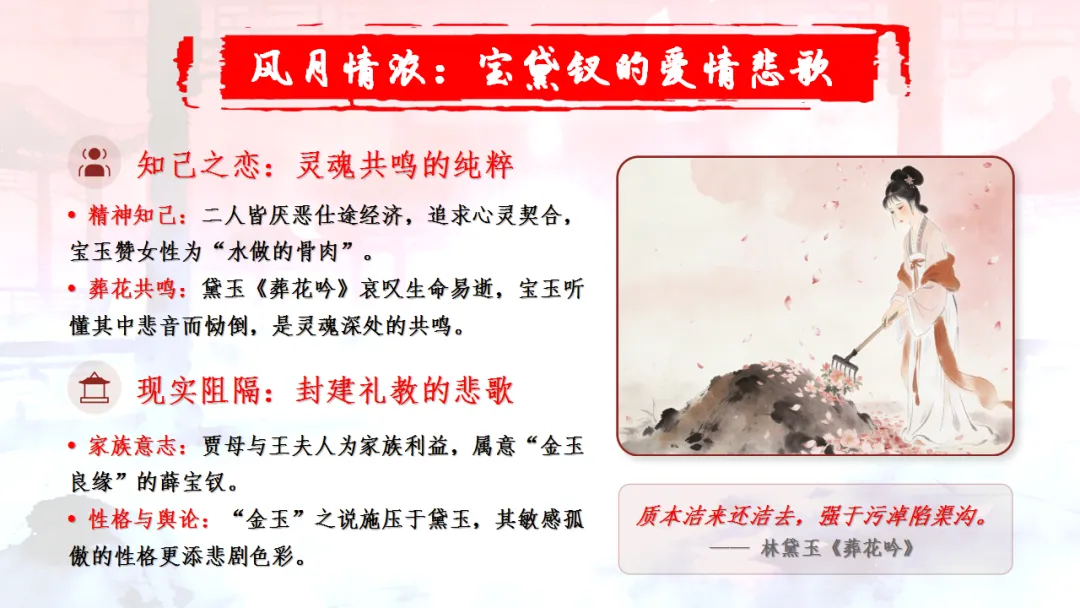 风月情浓：宝黛钗的爱情悲歌

知己之恋：灵魂共鸣的纯粹

• 精神知己：二人皆厌恶仕途经济，追求心灵契合，宝玉赞女性为“水做的骨肉”。
• 葬花共鸣：黛玉《葬花吟》哀叹生命易逝，宝玉听懂其中悲音而恸倒，是灵魂深处的共鸣。

现实阻隔：封建礼教的悲歌

• 家族意志：贾母与王夫人为家族利益，属意“金玉良缘”的薛宝钗。
• 性格与舆论：“金玉”之说施压于黛玉，其敏感孤傲的性格更添悲剧色彩。

质本洁来还洁去，强于污淖陷渠沟。
—— 林黛玉《葬花吟》